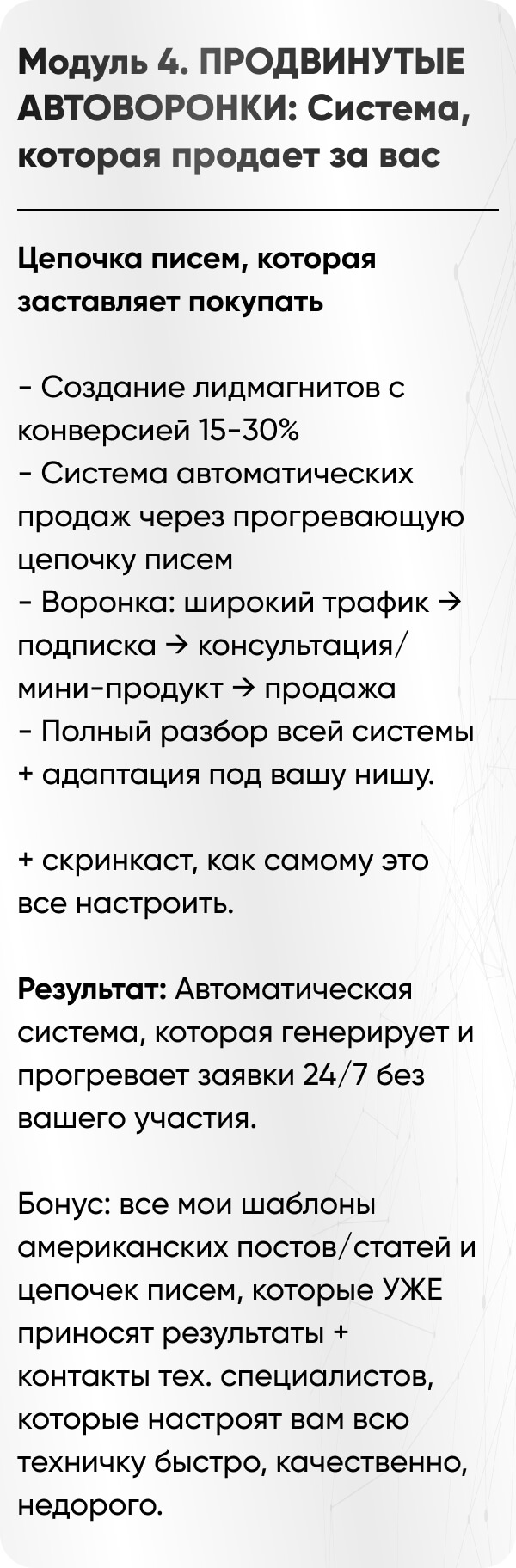 Модуль 4. ПРОДВИНУТЫЕ АВТОВОРОНКИ: Система, которая продает за вас

Цепочка писем, которая заставляет покупать

- Создание лидмагнитов с конверсией 15-30%
- Система автоматических продаж через прогревающую цепочку писем
- Воронка: широкий трафик → подписка → консультация/мини-продукт → продажа
- Полный разбор всей системы + адаптация под вашу нишу.

+ скринкаст, как самому это все настроить.

Результат: Автоматическая система, которая генерирует и прогревает заявки 24/7 без вашего участия.

Бонус: все мои шаблоны американских постов/статей и цепочек писем, которые УЖЕ приносят результаты + контакты тех. специалистов, которые настроят вам всю техничку быстро, качественно, недорого.